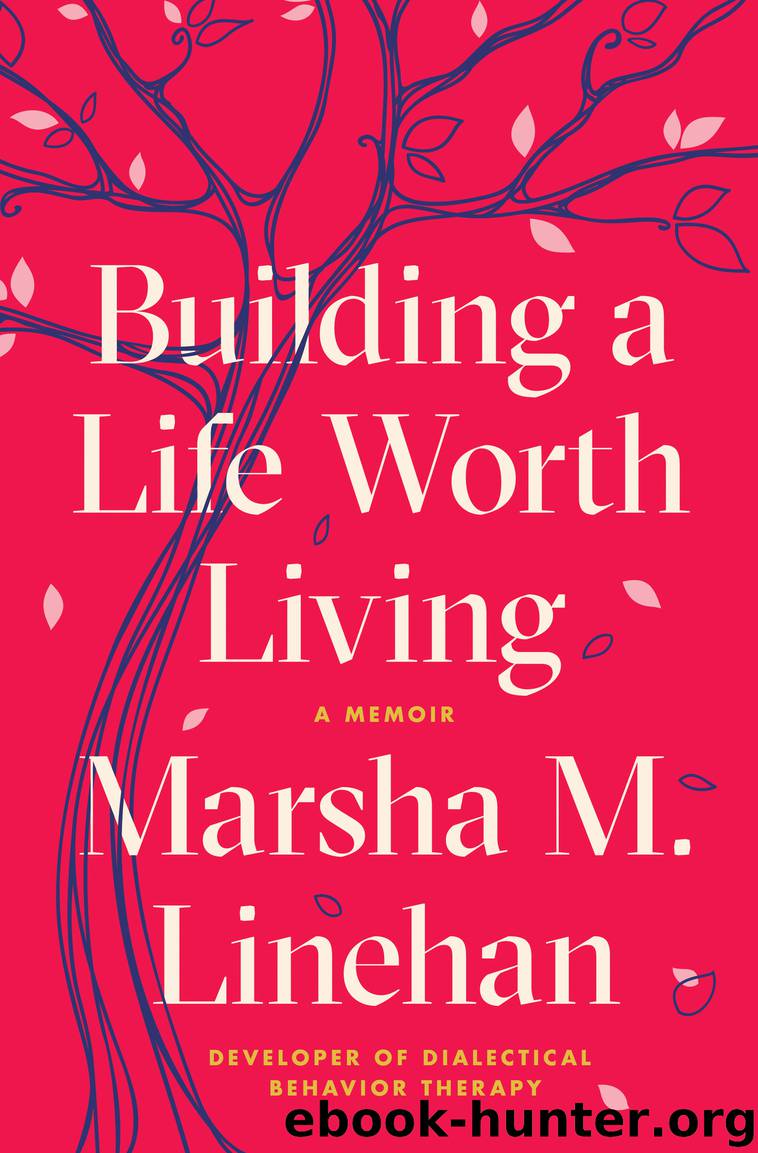 Building a Life Worth Living

A MEMOIR

Marsha M. Linehan

DEVELOPER OF DIALECTICAL BEHAVIOR THERAPY

ebook-hunter.org